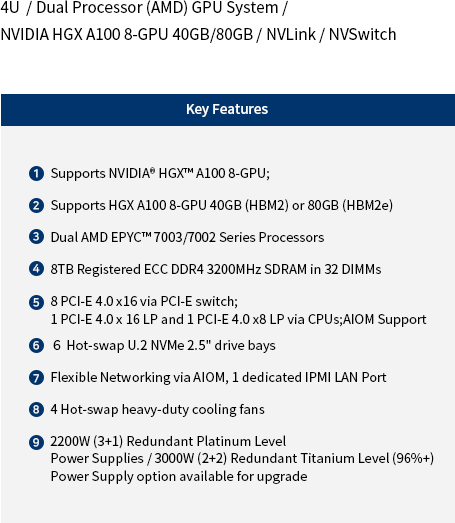 4U / Dual Processor (AMD) GPU System /
NVIDIA HGX A100 8-GPU 40GB/80GB / NVLink / NVSwitch

Key Features

1 Supports NVIDIA® HGX™ A100 8-GPU;

2 Supports HGX A100 8-GPU 40GB (HBM2) or 80GB (HBM2e)

3 Dual AMD EPYC™ 7003/7002 Series Processors

4 8TB Registered ECC DDR4 3200MHz SDRAM in 32 DIMMs

5 8 PCI-E 4.0 x16 via PCI-E switch; 1 PCI-E 4.0 x 16 LP and 1 PCI-E 4.0 x8 LP via CPUs;AIOM Support

6 6 Hot-swap U.2 NVMe 2.5" drive bays

7 Flexible Networking via AIOM, 1 dedicated IPMI LAN Port

8 4 Hot-swap heavy-duty cooling fans

9 2200W (3+1) Redundant Platinum Level Power Supplies / 3000W (2+2) Redundant Titanium Level (96%+) Power Supply option available for upgrade